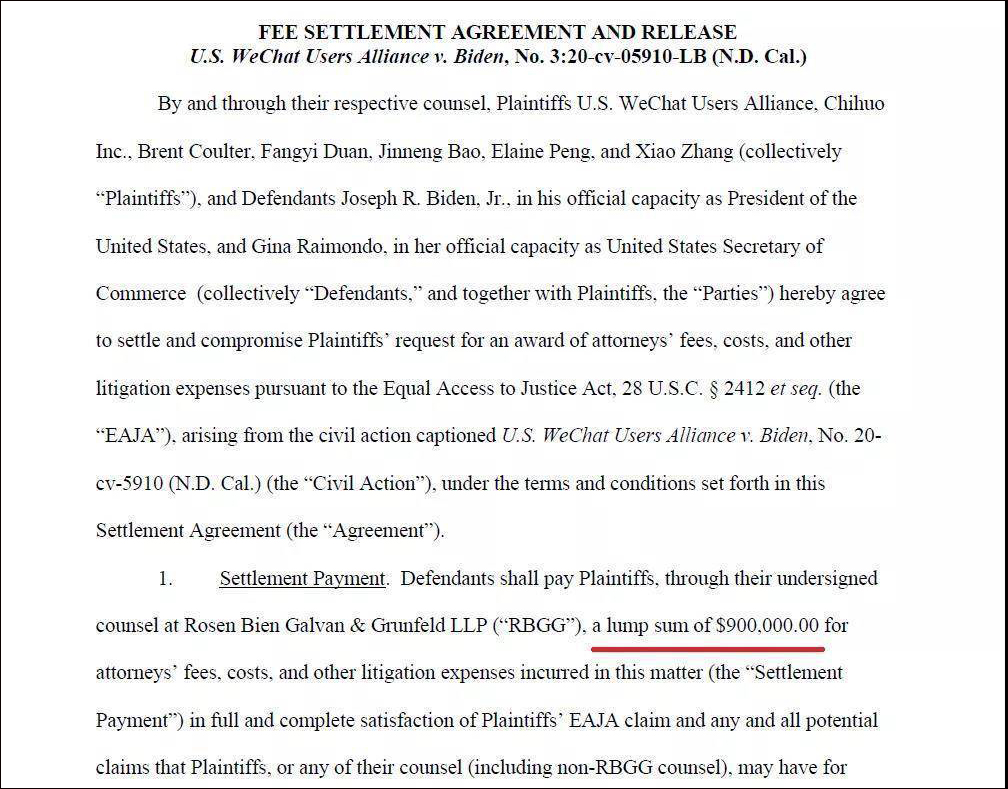 FEE SETTLEMENT AGREEMENT AND RELEASE
U.S. WeChat Users Alliance v. Biden, No. 3:20-cv-05910-LB (N.D. Cal.)

By and through their respective counsel, Plaintiffs U.S. WeChat Users Alliance, Chihuo Inc., Brent Coulter, Fangyi Duan, Jinneng Bao, Elaine Peng, and Xiao Zhang (collectively "Plaintiffs"), and Defendants Joseph R. Biden, Jr., in his official capacity as President of the United States, and Gina Raimondo, in her official capacity as United States Secretary of Commerce (collectively "Defendants," and together with Plaintiffs, the "Parties") hereby agree to settle and compromise Plaintiffs' request for an award of attorneys' fees, costs, and other litigation expenses pursuant to the Equal Access to Justice Act, 28 U.S.C. § 2412 et seq. (the "EAJA"), arising from the civil action captioned U.S. WeChat Users Alliance v. Biden, No. 20-cv-5910 (N.D. Cal.) (the "Civil Action"), under the terms and conditions set forth in this Settlement Agreement (the "Agreement").

1. Settlement Payment. Defendants shall pay Plaintiffs, through their undersigned counsel at Rosen Bien Galvan & Grunfeld LLP ("RBGG"), a lump sum of $900,000.00 for attorneys' fees, costs, and other litigation expenses incurred in this matter (the "Settlement Payment") in full and complete satisfaction of Plaintiffs' EAJA claim and any and all potential claims that Plaintiffs, or any of their counsel (including non-RBGG counsel), may have for